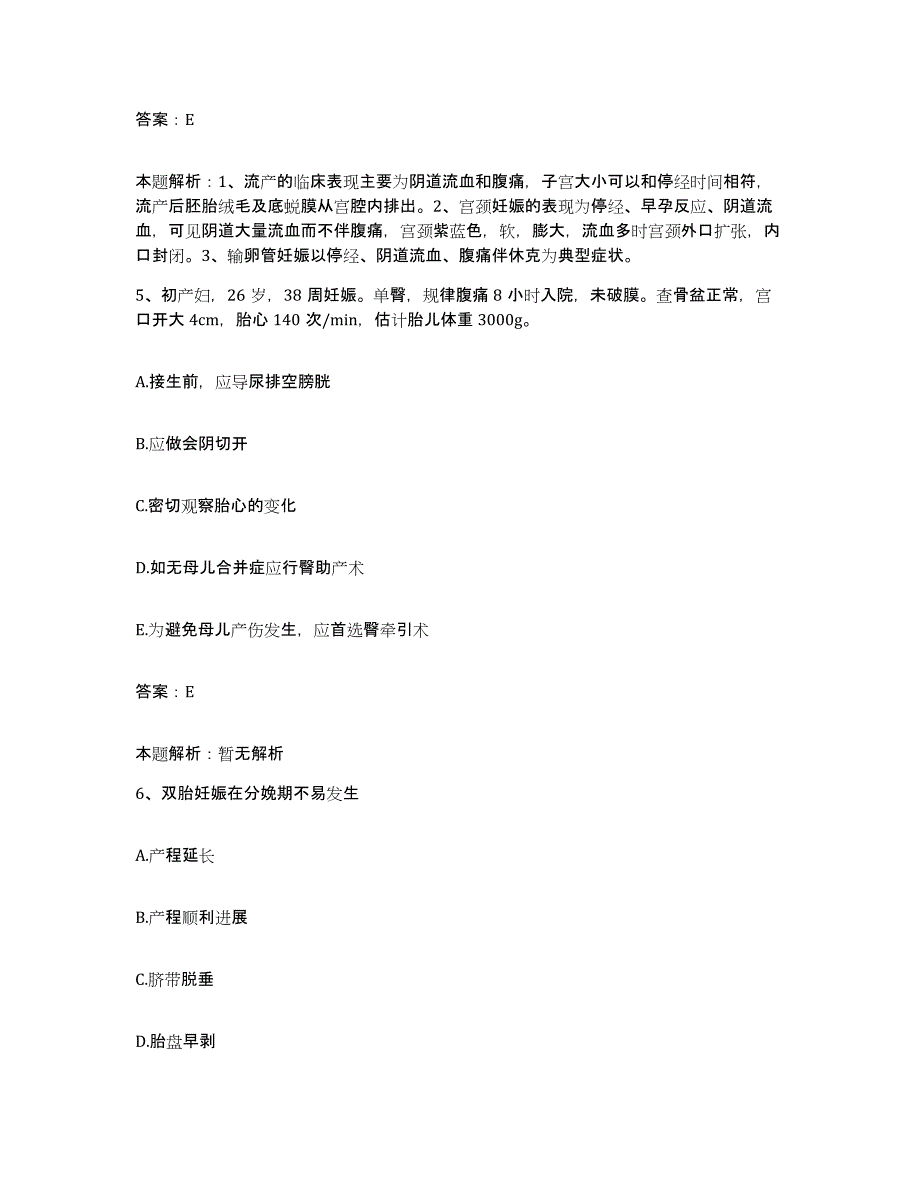 答案：E

本题解析：1、流产的临床表现主要为阴道流血和腹痛，子宫大小可以和停经时间相符，流产后胚胎绒毛及底蜕膜从宫腔内排出。2、宫颈妊娠的表现为停经、早孕反应、阴道流血，可见阴道大量流血而不伴腹痛，宫颈紫蓝色，软，膨大，流血多时宫颈外口扩张，内口封闭。3、输卵管妊娠以停经、阴道流血、腹痛伴休克为典型症状。

5、初产妇，26 岁，38 周妊娠。单臀，规律腹痛 8 小时入院，未破膜。查骨盆正常，宫口开大 4cm，胎心 140 次/min，估计胎儿体重 3000g。

A.接生前，应导尿排空膀胱

B.应做会阴切开

C.密切观察胎心的变化

D.如无母儿合并症应行臀助产术

E.为避免母儿产伤发生，应首选臀牵引术

答案：E

本题解析：暂无解析

6、双胎妊娠在分娩期不易发生

A.产程延长

B.产程顺利进展

C.脐带脱垂

D.胎盘早剥